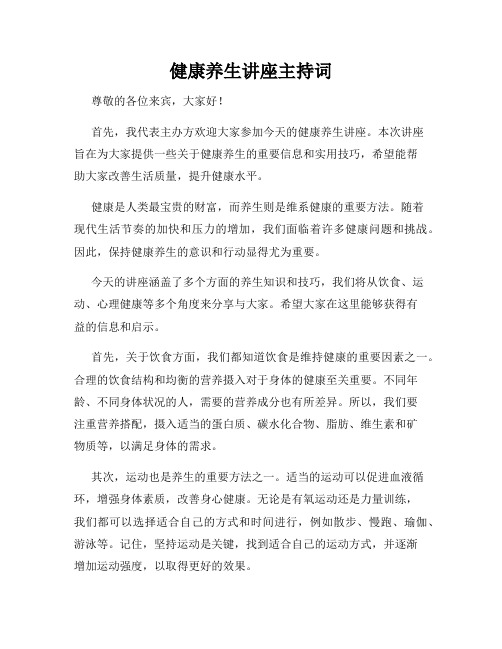 健康养生讲座主持词

尊敬的各位来宾，大家好！

首先，我代表主办方欢迎大家参加今天的健康养生讲座。本次讲座旨在为大家提供一些关于健康养生的重要信息和实用技巧，希望能帮助大家改善生活质量，提升健康水平。

健康是人类最宝贵的财富，而养生则是维系健康的重要方法。随着现代生活节奏的加快和压力的增加，我们面临着许多健康问题和挑战。因此，保持健康养生的意识和行动显得尤为重要。

今天的讲座涵盖了多个方面的养生知识和技巧，我们将从饮食、运动、心理健康等多个角度来分享与大家。希望大家在这里能够获得有益的信息和启示。

首先，关于饮食方面，我们都知道饮食是维持健康的重要因素之一。合理的饮食结构和均衡的营养摄入对于身体的健康至关重要。不同年龄、不同身体状况的人，需要的营养成分也有所差异。所以，我们要注重营养搭配，摄入适当的蛋白质、碳水化合物、脂肪、维生素和矿物质等，以满足身体的需求。

其次，运动也是养生的重要方法之一。适当的运动可以促进血液循环，增强身体素质，改善身心健康。无论是有氧运动还是力量训练，我们都可以选择适合自己的方式和时间进行，例如散步、慢跑、瑜伽、游泳等。记住，坚持运动是关键，找到适合自己的运动方式，并逐渐增加运动强度，以取得更好的效果。